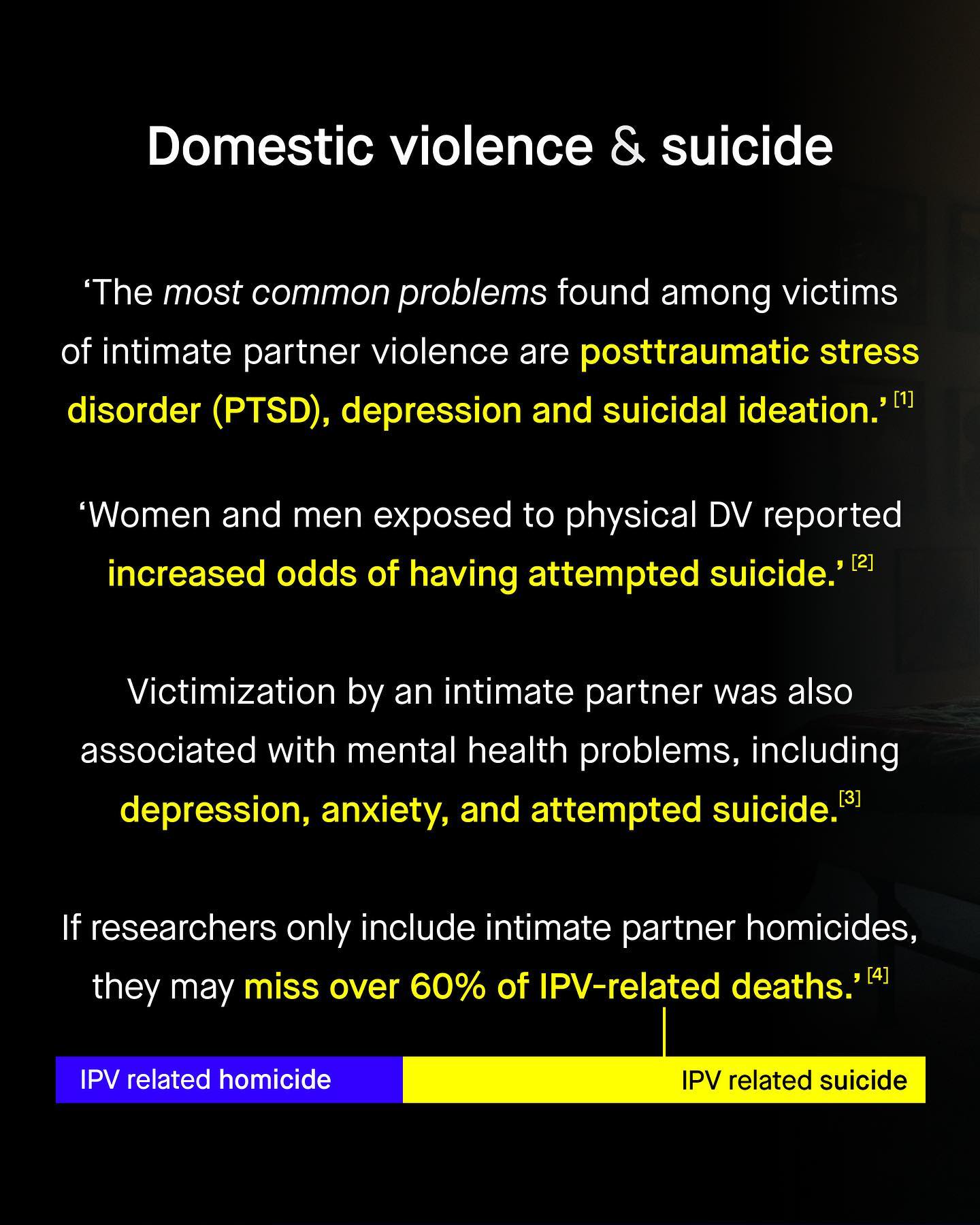 Domestic violence & suicide

‘The most common problems found among victims of intimate partner violence are posttraumatic stress disorder (PTSD), depression and suicidal ideation.’ [1]

‘Women and men exposed to physical DV reported increased odds of having attempted suicide.’ [2]

Victimization by an intimate partner was also associated with mental health problems, including depression, anxiety, and attempted suicide. [3]

If researchers only include intimate partner homicides, they may miss over 60% of IPV-related deaths.’ [4]

IPV related homicide

IPV related suicide